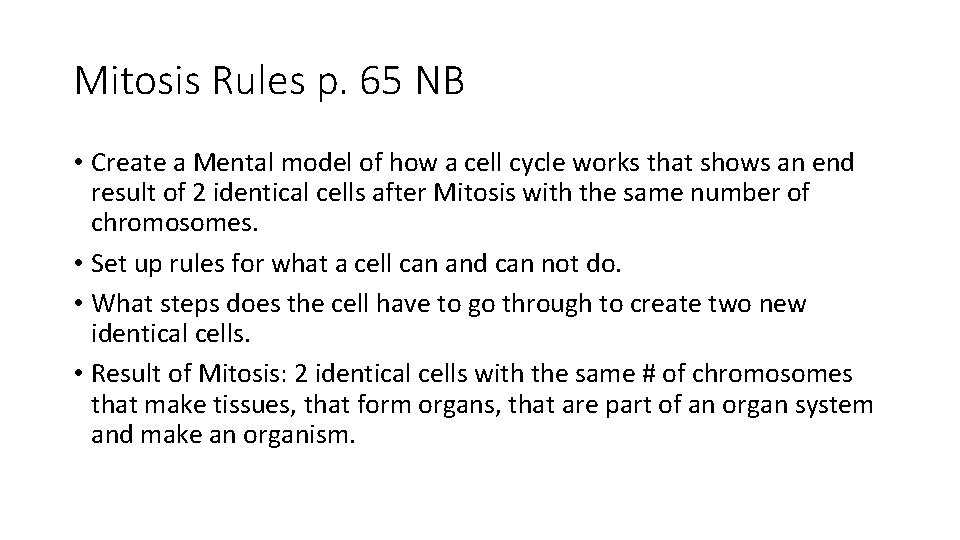 Mitosis Rules p. 65 NB

• Create a Mental model of how a cell cycle works that shows an end result of 2 identical cells after Mitosis with the same number of chromosomes.

• Set up rules for what a cell can and can not do.

• What steps does the cell have to go through to create two new identical cells.

• Result of Mitosis: 2 identical cells with the same # of chromosomes that make tissues, that form organs, that are part of an organ system and make an organism.